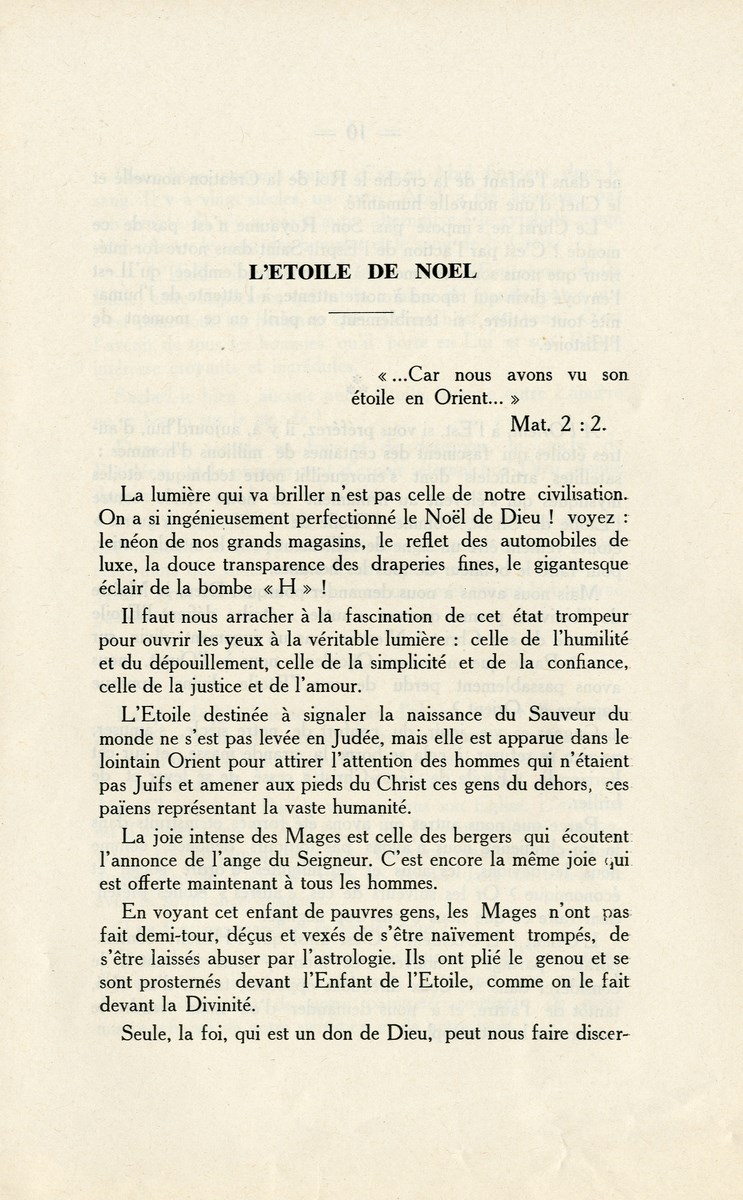 L'ETOILE DE NOEL

« ...Car nous avons vu son étoile en Orient... »
Mat. 2 : 2.

La lumière qui va briller n'est pas celle de notre civilisation. On a si ingénieusement perfectionné le Noël de Dieu ! voyez : le néon de nos grands magasins, le reflet des automobiles de luxe, la douce transparence des draperies fines, le gigantesque éclair de la bombe « H » !

Il faut nous arracher à la fascination de cet état trompeur pour ouvrir les yeux à la véritable lumière : celle de l'humilité et du dépouillement, celle de la simplicité et de la confiance, celle de la justice et de l'amour.

L'Etoile destinée à signaler la naissance du Sauveur du monde ne s'est pas levée en Judée, mais elle est apparue dans le lointain Orient pour attirer l'attention des hommes qui n'étaient pas Juifs et amener aux pieds du Christ ces gens du dehors, ces païens représentant la vaste humanité.

La joie intense des Mages est celle des bergers qui écoutent l'annonce de l'ange du Seigneur. C'est encore la même joie qui est offerte maintenant à tous les hommes.

En voyant cet enfant de pauvres gens, les Mages n'ont pas fait demi-tour, déçus et vexés de s'être naïvement trompés, de s'être laissés abuser par l'astrologie. Ils ont plié le genou et se sont prosternés devant l'Enfant de l'Etoile, comme on le fait devant la Divinité.

Seule, la foi, qui est un don de Dieu, peut nous faire discer-